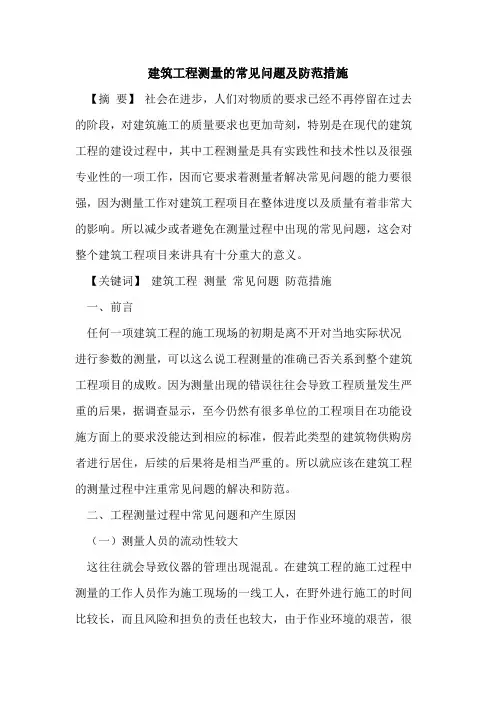 建筑工程测量的常见问题及防范措施

【摘 要】 社会在进步，人们对物质的要求已经不再停留在过去的阶段，对建筑施工的质量要求也更加苛刻，特别是在现代的建筑工程的建设过程中，其中工程测量是具有实践性和技术性以及很强专业性的一项工作，因而它要求着测量者解决常见问题的能力要很强，因为测量工作对建筑工程项目在整体进度以及质量有着非常大的影响。所以减少或者避免在测量过程中出现的常见问题，这会对整个建筑工程项目来讲具有十分重大的意义。

【关键词】 建筑工程 测量 常见问题 防范措施

一、前言

任何一项建筑工程的施工现场的初期是离不开对当地实际状况进行参数的测量，可以这么说工程测量的准确已否关系到整个建筑工程项目的成败。因为测量出现的错误往往会导致工程质量发生严重的后果，据调查显示，至今仍然有很多单位的工程项目在功能设施方面上的要求没能达到相应的标准，假若此类型的建筑物供购房者进行居住，后续的后果将是相当严重的。所以就应该在建筑工程的测量过程中注重常见问题的解决和防范。

二、工程测量过程中常见问题和产生原因

（一）测量人员的流动性较大

这往往就会导致仪器的管理出现混乱。在建筑工程的施工过程中测量的工作人员作为施工现场的一线工人，在野外进行施工的时间比较长，而且风险和担负的责任也较大，由于作业环境的艰苦，很